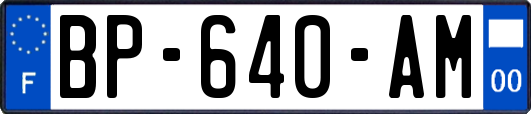 F

BP-640-AM

00